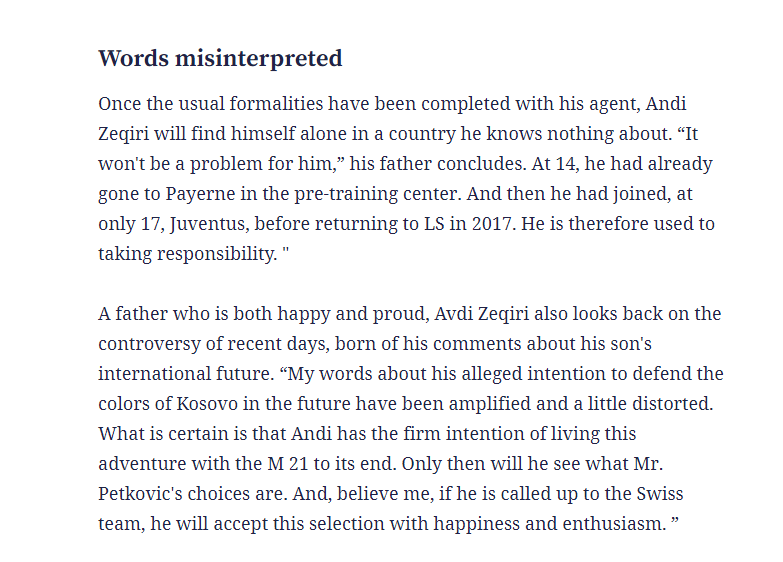 Words misinterpreted

Once the usual formalities have been completed with his agent, Andi Zeqiri will find himself alone in a country he knows nothing about. “It won't be a problem for him,” his father concludes. At 14, he had already gone to Payerne in the pre-training center. And then he had joined, at only 17, Juventus, before returning to LS in 2017. He is therefore used to taking responsibility. "

A father who is both happy and proud, Avdi Zeqiri also looks back on the controversy of recent days, born of his comments about his son's international future. “My words about his alleged intention to defend the colors of Kosovo in the future have been amplified and a little distorted. What is certain is that Andi has the firm intention of living this adventure with the M 21 to its end. Only then will he see what Mr. Petkovic's choices are. And, believe me, if he is called up to the Swiss team, he will accept this selection with happiness and enthusiasm. ”